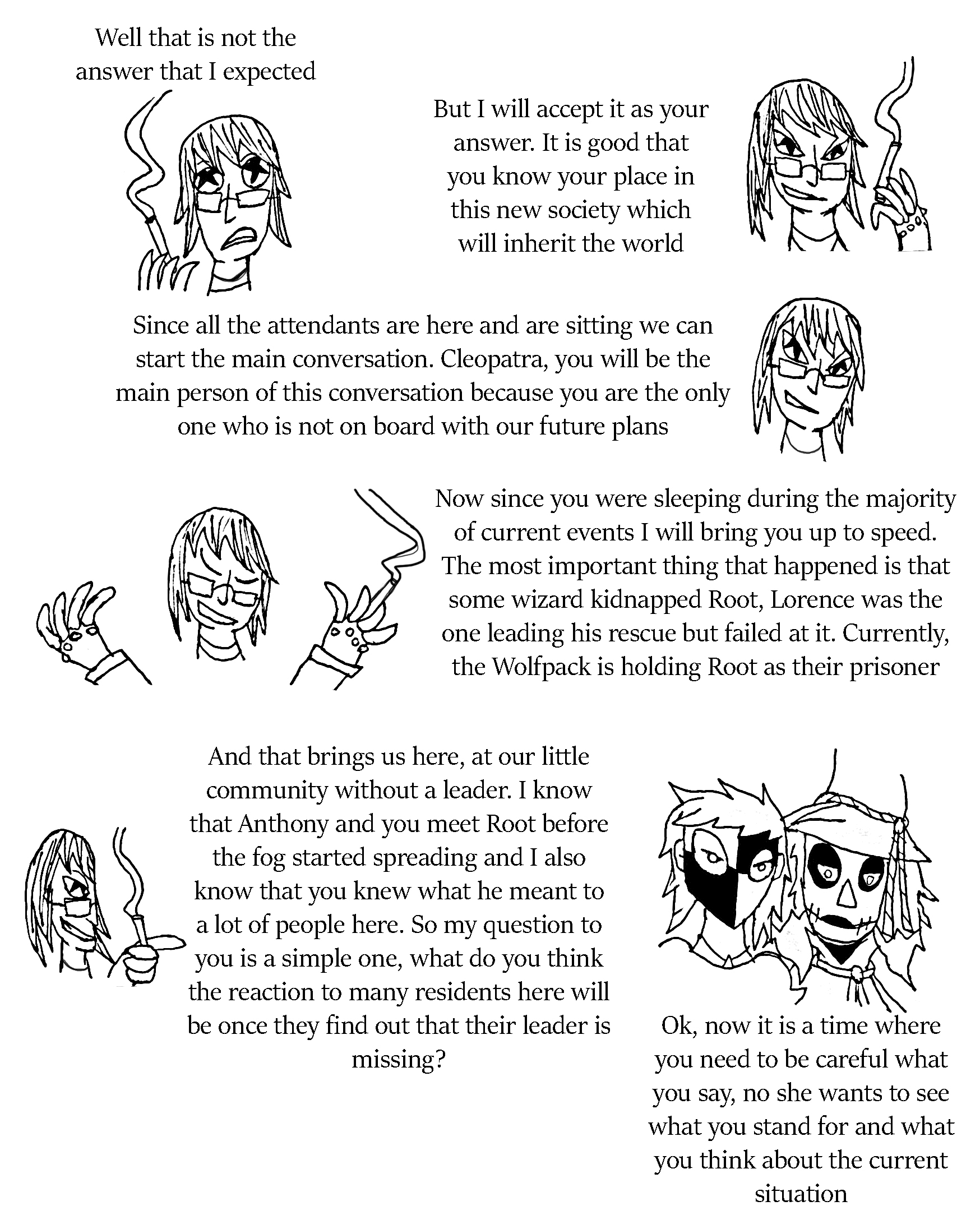 Well that is not the answer that I expected

But I will accept it as your answer. It is good that you know your place in this new society which will inherit the world

Since all the attendants are here and are sitting we can start the main conversation. Cleopatra, you will be the main person of this conversation because you are the only one who is not on board with our future plans

Now since you were sleeping during the majority of current events I will bring you up to speed. The most important thing that happened is that some wizard kidnapped Root, Lorence was the one leading his rescue but failed at it. Currently, the Wolfpack is holding Root as their prisoner

And that brings us here, at our little community without a leader. I know that Anthony and you meet Root before the fog started spreading and I also know that you knew what he meant to a lot of people here. So my question to you is a simple one, what do you think the reaction to many residents here will be once they find out that their leader is missing?

Ok, now it is a time where you need to be careful what you say, no she wants to see what you stand for and what you think about the current situation